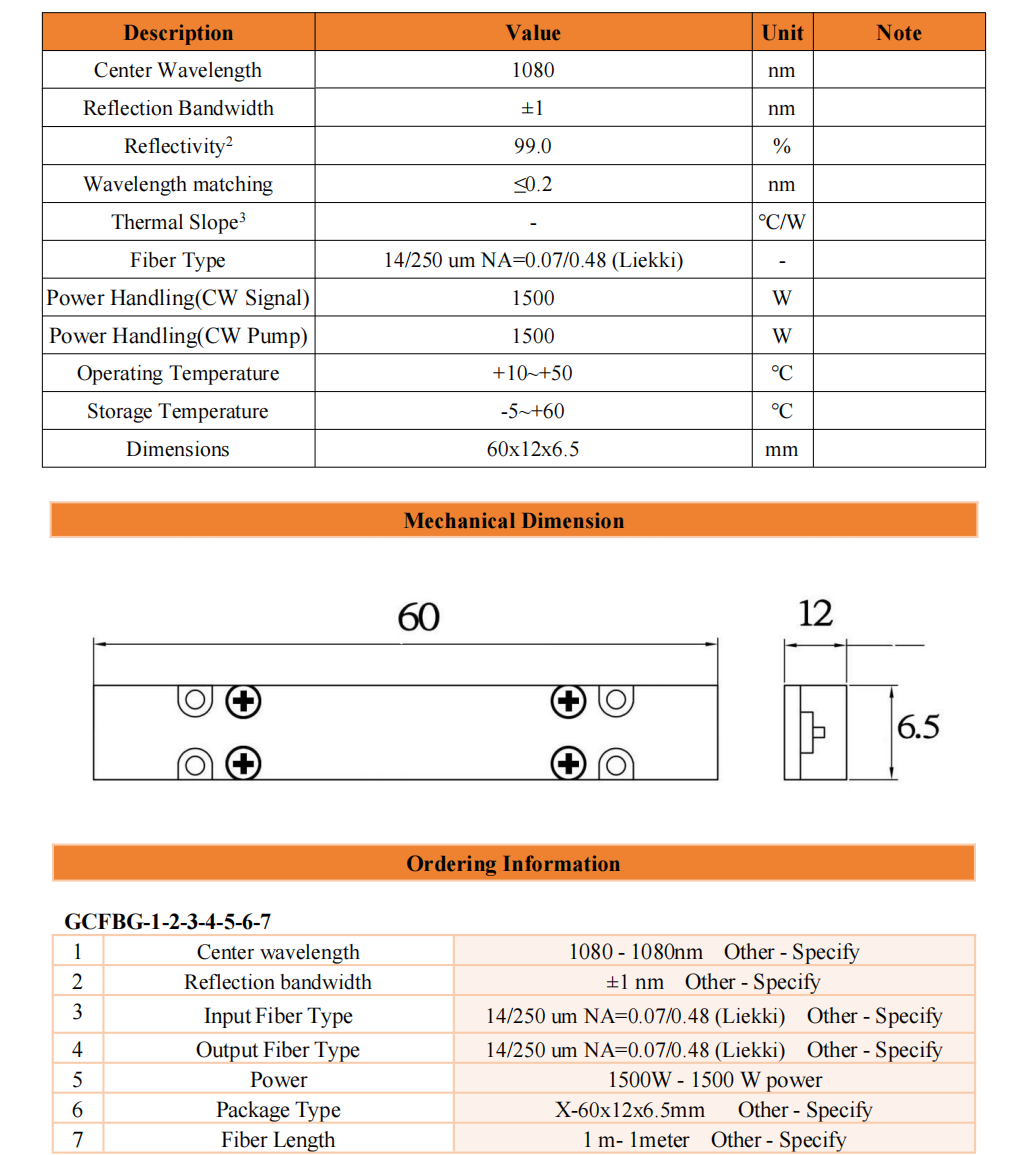 | Description | Value | Unit | Note |
|---|---|---|---|
| Center Wavelength | 1080 | nm | |
| Reflection Bandwidth | ±1 | nm | |
| Reflectivity$^2$ | 99.0 | % | |
| Wavelength matching | ≤0.2 | nm | |
| Thermal Slope$^3$ | - | ℃/W | |
| Fiber Type | 14/250 um NA=0.07/0.48 (Liekki) | - | |
| Power Handling(CW Signal) | 1500 | W | |
| Power Handling(CW Pump) | 1500 | W | |
| Operating Temperature | +10~+50 | ℃ | |
| Storage Temperature | -5~+60 | ℃ | |
| Dimensions | 60x12x6.5 | mm | |

Mechanical Dimension

60

12

6.5

Ordering Information

GCFBG-1-2-3-4-5-6-7

| 1 | Center wavelength | 1080 - 1080nm Other - Specify |
|---|---|---|
| 2 | Reflection bandwidth | ±1 nm Other - Specify |
| 3 | Input Fiber Type | 14/250 um NA=0.07/0.48 (Liekki) Other - Specify |
| 4 | Output Fiber Type | 14/250 um NA=0.07/0.48 (Liekki) Other - Specify |
| 5 | Power | 1500W - 1500 W power |
| 6 | Package Type | X-60x12x6.5mm Other - Specify |
| 7 | Fiber Length | 1 m- 1meter Other - Specify |